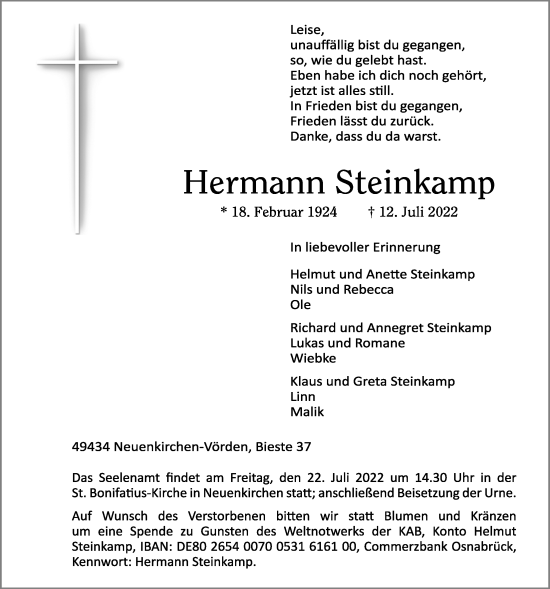 Leise,
unauffällig bist du gegangen,
so, wie du gelebt hast.
Eben habe ich dich noch gehört,
jetzt ist alles still.
In Frieden bist du gegangen,
Frieden lässt du zurück.
Danke, dass du da warst.

Hermann Steinkamp

* 18. Februar 1924 † 12. Juli 2022

In liebevoller Erinnerung

Helmut und Anette Steinkamp
Nils und Rebecca
Ole

Richard und Annegret Steinkamp
Lukas und Romane
Wiebke

Klaus und Greta Steinkamp
Linn
Malik

49434 Neuenkirchen-Vörden, Bieste 37

Das Seelenamt findet am Freitag, den 22. Juli 2022 um 14.30 Uhr in der St. Bonifatius-Kirche in Neuenkirchen statt; anschließend Beisetzung der Urne.

Auf Wunsch des Verstorbenen bitten wir statt Blumen und Kränzen um eine Spende zu Gunsten des Weltnotwerks der KAB, Konto Helmut Steinkamp, IBAN: DE80 2654 0070 0531 6161 00, Commerzbank Osnabrück, Kennwort: Hermann Steinkamp.